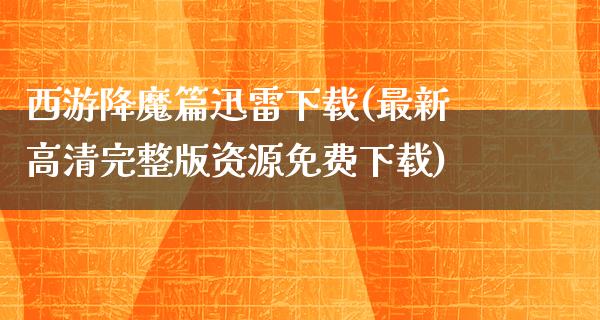 西游降魔篇迅雷下载(最新高清完整版资源免费下载)